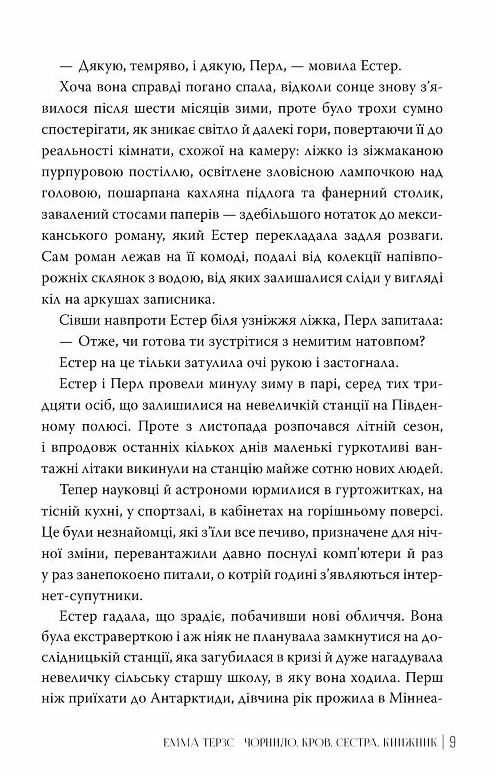 — Дякую, темряво, і дякую, Перл, — мовила Естер.

Хоча вона справді погано спала, відколи сонце знову з'явилося після шести місяців зими, проте було трохи сумно спостерігати, як зникає світло й далекі гори, повертаючи її до реальності кімнати, схожої на камеру: ліжко із зіжмаканою пурпуровою постіллю, освітлене зловісною лампочкою над головою, пошарпана кахляна підлога та фанерний столик, завалений стосами паперів — здебільшого нотаток до мексиканського роману, який Естер перекладала задля розваги. Сам роман лежав на її комоді, подалі від колекції напівпорожніх склянок з водою, від яких залишалися сліди у вигляді кіл на аркушах записника.

Сівши навпроти Естер біля узніжжя ліжка, Перл запитала:

— Отже, чи готова ти зустрітися з немитим натовпом?

Естер на це тільки затулила очі рукою і застогнала.

Естер і Перл провели минулу зиму в парі, серед тих тридцяти осіб, що залишилися на невеличкій станції на Південному полюсі. Проте з листопада розпочався літній сезон, і впродовж останніх кількох днів маленькі гуркотливі вантажні літаки викинули на станцію майже сотню нових людей.

Тепер науковці й астрономи юрмилися в гуртожитках, на тісній кухні, у спортзалі, в кабінетах на горішньому поверсі. Це були незнайомці, які з'їли все печиво, призначене для нічної зміни, перевантажили давно поснулі комп'ютери й раз у раз занепокоєно питали, о котрій годині з'являються інтернет-супутники.

Естер гадала, що зрадіє, побачивши нові обличчя. Вона була екстраверткою і аж ніяк не планувала замкнутися на дослідницькій станції, яка загубилася в кризі й дуже нагадувала невеличку сільську старшу школу, в яку вона ходила. Перш ніж приїхати до Антарктиди, дівчина рік прожила в Міннеа-

ЕММА ТЕРЗС ЧОРНИЛО. КРОВ. СЕСТРА. КНИЖНИК | 9